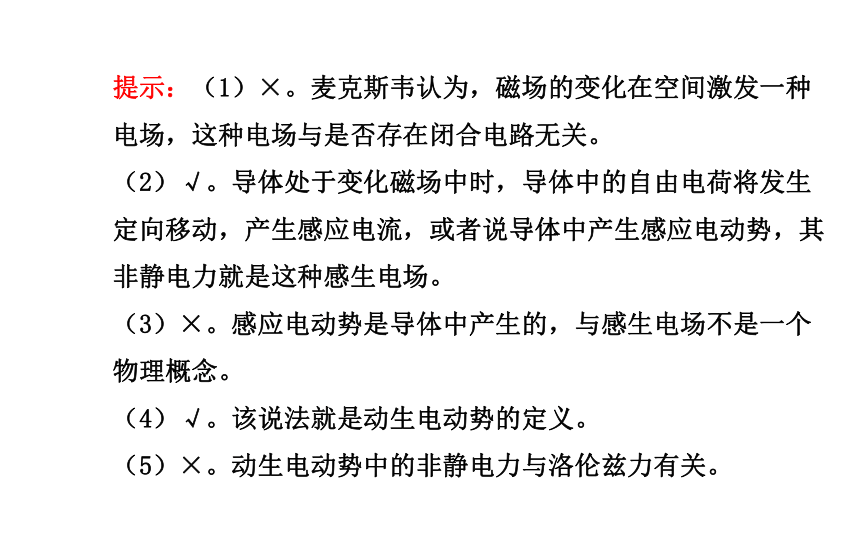 提示：（1）×。麦克斯韦认为，磁场的变化在空间激发一种电场，这种电场与是否存在闭合电路无关。

（2）√。导体处于变化磁场中时，导体中的自由电荷将发生定向移动，产生感应电流，或者说导体中产生感应电动势，其非静电力就是这种感生电场。

（3）×。感应电动势是导体中产生的，与感生电场不是一个物理概念。

（4）√。该说法就是动生电动势的定义。

（5）×。动生电动势中的非静电力与洛伦兹力有关。